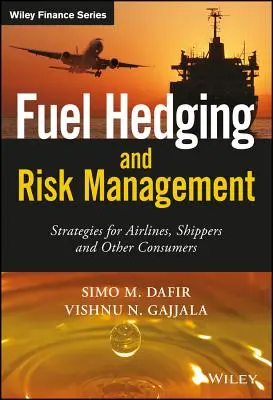 Wiley Finance Series

Fuel Hedging and Risk Management

Strategies for Airlines, Shippers and Other Consumers

SIMO M. DAFIR
VISHNU N. GAJJALA

WILEY